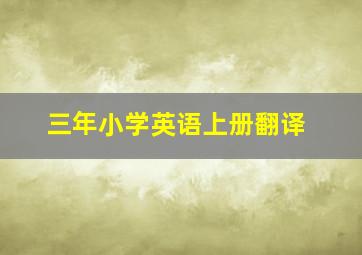 三年小学英语上册翻译